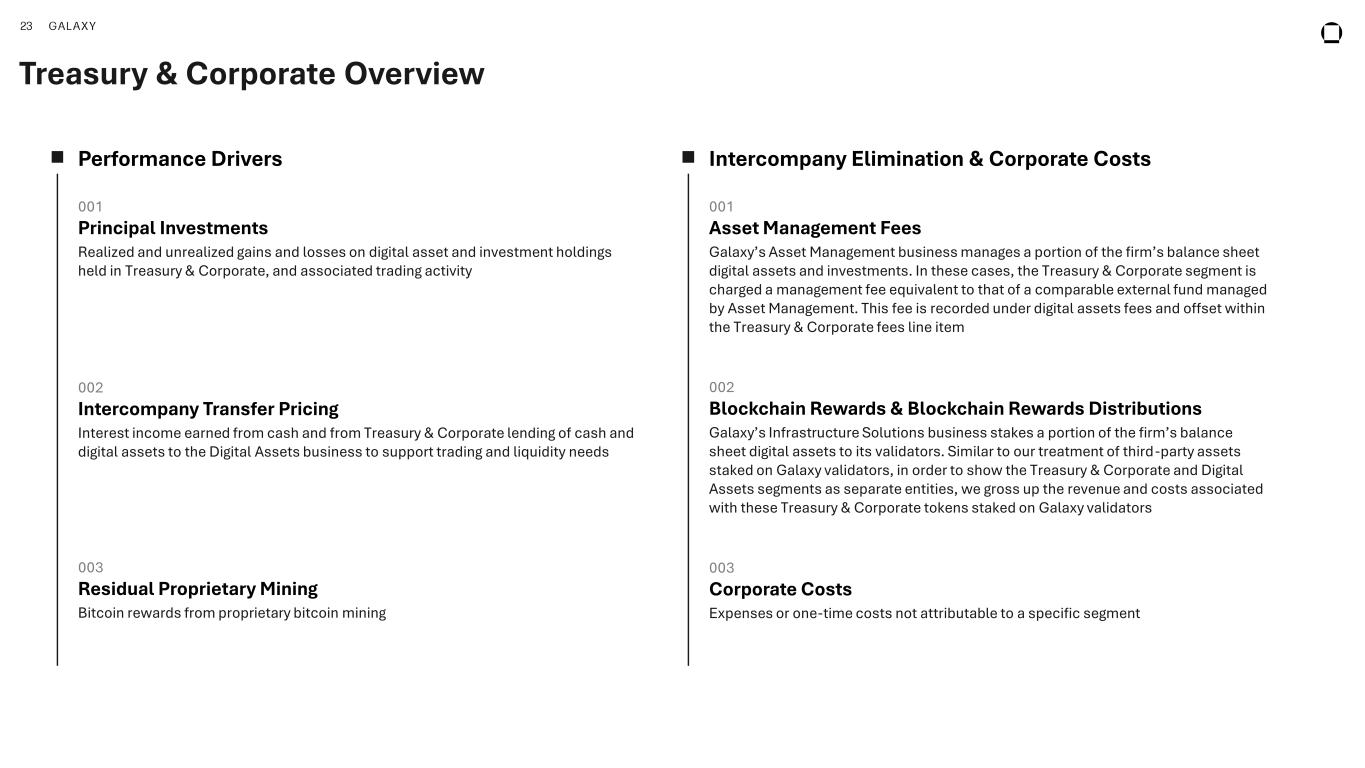 23 GALAXY

Treasury & Corporate Overview

Performance Drivers

001
Principal Investments
Realized and unrealized gains and losses on digital asset and investment holdings held in Treasury & Corporate, and associated trading activity

002
Intercompany Transfer Pricing
Interest income earned from cash and from Treasury & Corporate lending of cash and digital assets to the Digital Assets business to support trading and liquidity needs

003
Residual Proprietary Mining
Bitcoin rewards from proprietary bitcoin mining

Intercompany Elimination & Corporate Costs

001
Asset Management Fees
Galaxy's Asset Management business manages a portion of the firm's balance sheet digital assets and investments. In these cases, the Treasury & Corporate segment is charged a management fee equivalent to that of a comparable external fund managed by Asset Management. This fee is recorded under digital assets fees and offset within the Treasury & Corporate fees line item

002
Blockchain Rewards & Blockchain Rewards Distributions
Galaxy's Infrastructure Solutions business stakes a portion of the firm's balance sheet digital assets to its validators. Similar to our treatment of third-party assets staked on Galaxy validators, in order to show the Treasury & Corporate and Digital Assets segments as separate entities, we gross up the revenue and costs associated with these Treasury & Corporate tokens staked on Galaxy validators

003
Corporate Costs
Expenses or one-time costs not attributable to a specific segment